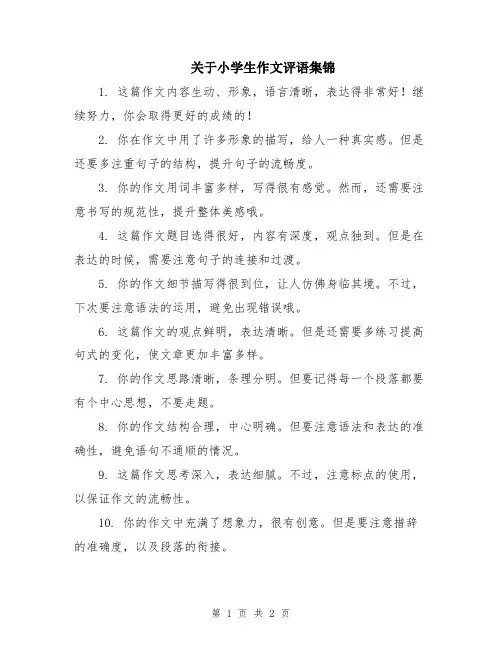 关于小学生作文评语集锦

1. 这篇作文内容生动、形象，语言清晰，表达得非常好！继续努力，你会取得更好的成绩的！

2. 你在作文中用了许多形象的描写，给人一种真实感。但是还要多注重句子的结构，提升句子的流畅度。

3. 你的作文用词丰富多样，写得很有感觉。然而，还需要注意书写的规范性，提升整体美感哦。

4. 这篇作文题目选得很好，内容有深度，观点独到。但是在表达的时候，需要注意句子的连接和过渡。

5. 你的作文细节描写得很到位，让人仿佛身临其境。不过，下次要注意语法的运用，避免出现错误哦。

6. 这篇作文的观点鲜明，表达清晰。但是还需要多练习提高句式的变化，使文章更加丰富多样。

7. 你的作文思路清晰，条理分明。但要记得每一个段落都要有个中心思想，不要走题。

8. 你的作文结构合理，中心明确。但要注意语法和表达的准确性，避免语句不通顺的情况。

9. 这篇作文思考深入，表达细腻。不过，注意标点的使用，以保证作文的流畅性。

10. 你的作文中充满了想象力，很有创意。但是要注意措辞的准确度，以及段落的衔接。

第 1 页 共 2 页